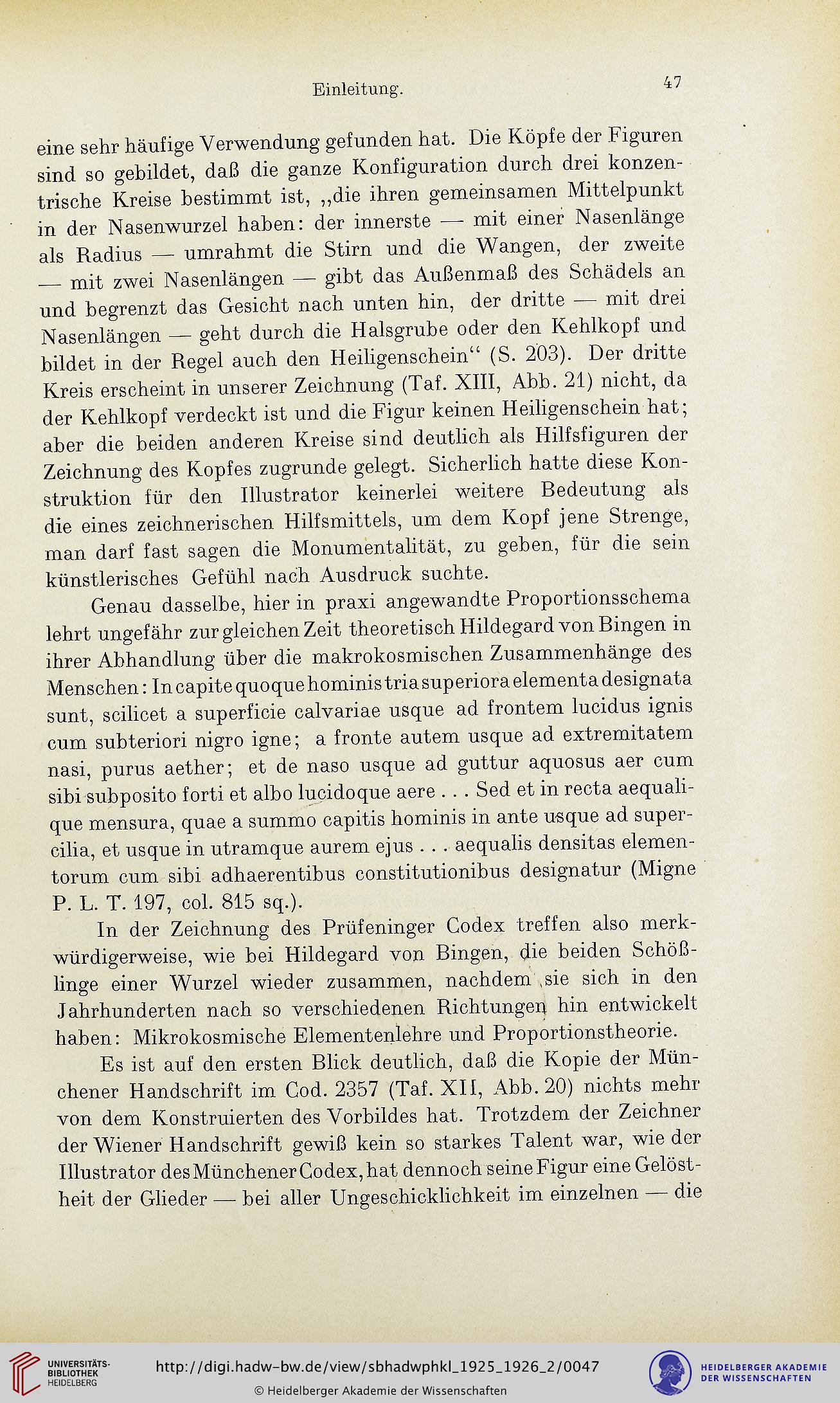 Einleitung. 47

eine sehr häufige Verwendung gefunden hat. Die Köpfe der Figuren sind so gebildet, daß die ganze Konfiguration durch drei konzentrische Kreise bestimmt ist, „die ihren gemeinsamen Mittelpunkt in der Nasenwurzel haben: der innerste — mit einer Nasenlänge als Radius — umrahmt die Stirn und die Wangen, der zweite — mit zwei Nasenlängen — gibt das Außenmaß des Schädels an und begrenzt das Gesicht nach unten hin, der dritte — mit drei Nasenlängen — geht durch die Halsgrube oder den Kehlkopf und bildet in der Regel auch den Heiligenschein“ (S. 203). Der dritte Kreis erscheint in unserer Zeichnung (Taf. XIII, Abb. 21) nicht, da der Kehlkopf verdeckt ist und die Figur keinen Heiligenschein hat; aber die beiden anderen Kreise sind deutlich als Hilfsfiguren der Zeichnung des Kopfes zugrunde gelegt. Sicherlich hatte diese Konstruktion für den Illustrator keinerlei weitere Bedeutung als die eines zeichnerischen Hilfsmittels, um dem Kopf jene Strenge, man darf fast sagen die Monumentalität, zu geben, für die sein künstlerisches Gefühl nach Ausdruck suchte.

Genau dasselbe, hier in praxi angewandte Proportionsschema lehrt ungefähr zur gleichen Zeit theoretisch Hildegard von Bingen in ihrer Abhandlung über die makrokosmischen Zusammenhänge des Menschen: In capite quoque hominis tria superiora elementa designata sunt, scilicet a superficie calvariae usque ad frontem lucidus ignis cum subteriori nigro igne; a fronte autem usque ad extremitatem nasi, purus aether; et de naso usque ad guttur aquosus aer cum sibi subposito forti et albo lucidoque aere . . . Sed et in recta aequalique mensura, quae a summo capitis hominis in ante usque ad supercilia, et usque in utramque aurem ejus . . . aequalis densitas elementorum cum sibi adhaerentibus constitutionibus designatur (Migne P. L. T. 197, col. 815 sq.).

In der Zeichnung des Prüfeninger Codex treffen also merkwürdigerweise, wie bei Hildegard von Bingen, die beiden Schößlinge einer Wurzel wieder zusammen, nachdem sie sich in den Jahrhunderten nach so verschiedenen Richtungen hin entwickelt haben: Mikrokosmische Elementenlehre und Proportionstheorie.

Es ist auf den ersten Blick deutlich, daß die Kopie der Münchener Handschrift im Cod. 2357 (Taf. XII, Abb. 20) nichts mehr von dem Konstruierten des Vorbildes hat. Trotzdem der Zeichner der Wiener Handschrift gewiß kein so starkes Talent war, wie der Illustrator des Münchener Codex, hat dennoch seine Figur eine Gelöstheit der Glieder — bei aller Ungeschicklichkeit im einzelnen — die

UNIVERSITÄTS-BIBLIOTHEK HEIDELBERG
http://digi.hadw-bw.de/view/sbhadwphkl_1925_1926_2/0047
© Heidelberger Akademie der Wissenschaften
HEIDELBERGER AKADEMIE DER WISSENSCHAFTEN